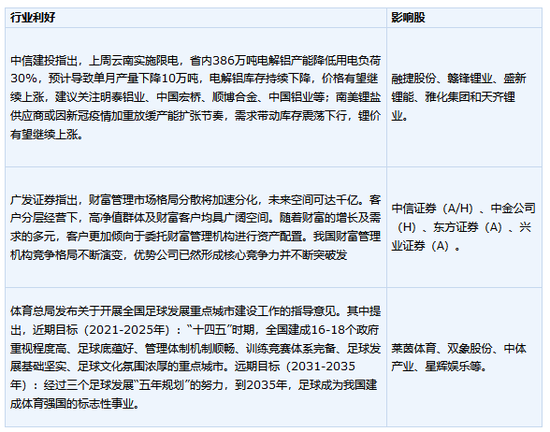 | 行业利好 | 影响股 |
|---|---|
| 中信建投指出，上周云南实施限电，省内386万吨电解铝产能降低用电负荷30%，预计导致单月产量下降10万吨，电解铝库存持续下降，价格有望继续上涨，建议关注明泰铝业、中国宏桥、顺博合金、中国铝业等；南美锂盐供应商或因新冠疫情加重放缓产能扩张节奏，需求带动库存震荡下行，锂价有望继续上涨。 | 融捷股份、赣锋锂业、盛新锂能、雅化集团和天齐锂业。 |
| 广发证券指出，财富管理市场格局分散将加速分化，未来空间可达千亿。客户分层经营下，高净值群体及财富客户均具广阔空间。随着财富的增长及需求的多元，客户更加倾向于委托财富管理机构进行资产配置。我国财富管理机构竞争格局不断演变，优势公司已然形成核心竞争力并不断突破发 | 中信证券（A/H）、中金公司（H）、东方证券（A）、兴业证券（A）。 |
| 体育总局发布关于开展全国足球发展重点城市建设工作的指导意见。其中提出，近期目标（2021-2025年）：“十四五”时期，全国建成16-18个政府重视程度高、足球底蕴好、管理体制机制顺畅、训练竞赛体系完备、足球发展基础坚实、足球文化氛围浓厚的重点城市。远期目标（2031-2035年）：经过三个足球发展“五年规划”的努力，到2035年，足球成为我国建成体育强国的标志性事业。 | 莱茵体育、双象股份、中体产业、星辉娱乐等。 |